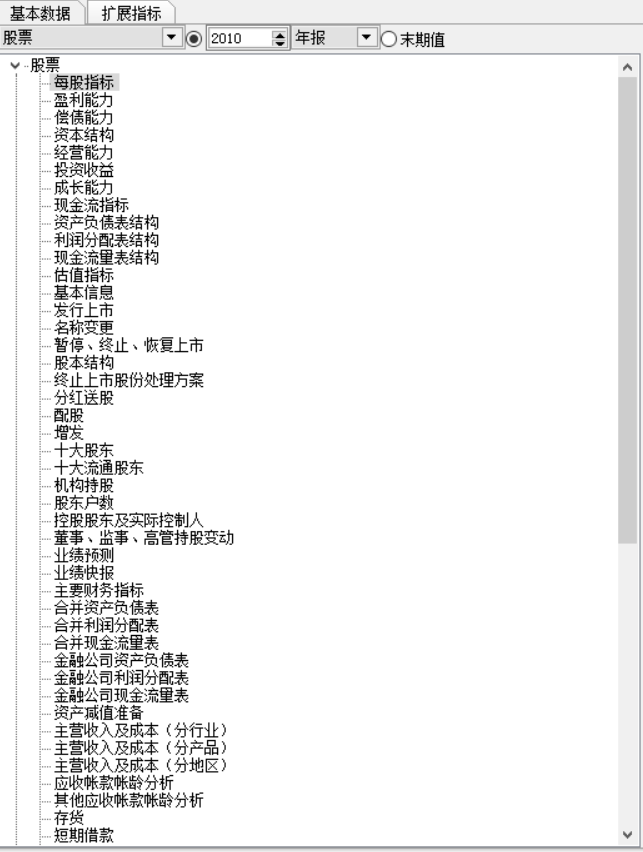 基本数据 扩展指标

股票 2010 年报 末期值

股票
每股指标
盈利能力
偿债能力
资本结构
经营能力
投资收益
成长能力
现金流指标
资产负债表结构
利润分配表结构
现金流量表结构
估值指标
基本信息
发行上市
名称变更
暂停、终止、恢复上市
股本结构
终止上市股份处理方案
分红送股
配股
增发
十大股东
十大流通股东
机构持股
股东户数
控股股东及实际控制人
董事、监事、高管持股变动
业绩预测
业绩快报
主要财务指标
合并资产负债表
合并利润分配表
合并现金流量表
金融公司资产负债表
金融公司利润分配表
金融公司现金流量表
资产减值准备
主营收入及成本（分行业）
主营收入及成本（分产品）
主营收入及成本（分地区）
应收帐款帐龄分析
其他应收帐款帐龄分析
存货
短期借款